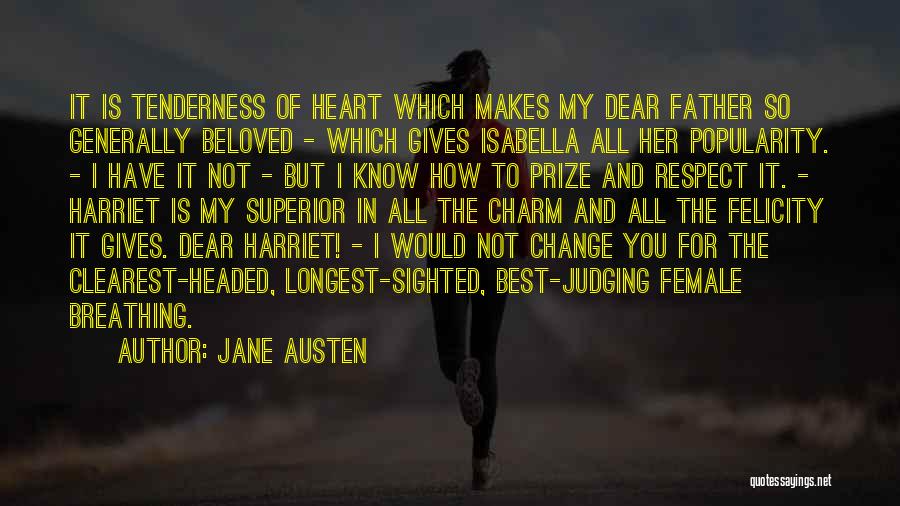 IT IS TENDERNESS OF HEART WHICH MAKES MY DEAR FATHER SO GENERALLY BELOVED - WHICH GIVES ISABELLA ALL HER POPULARITY. - I HAVE IT NOT - BUT I KNOW HOW TO PRIZE AND RESPECT IT. - HARRIET IS MY SUPERIOR IN ALL THE CHARM AND ALL THE FELICITY IT GIVES. DEAR HARRIET! - I WOULD NOT CHANGE YOU FOR THE CLEAREST-HEADED, LONGEST-SIGHTED, BEST-JUDGING FEMALE BREATHING.

AUTHOR: JANE AUSTEN

quotessayings.net